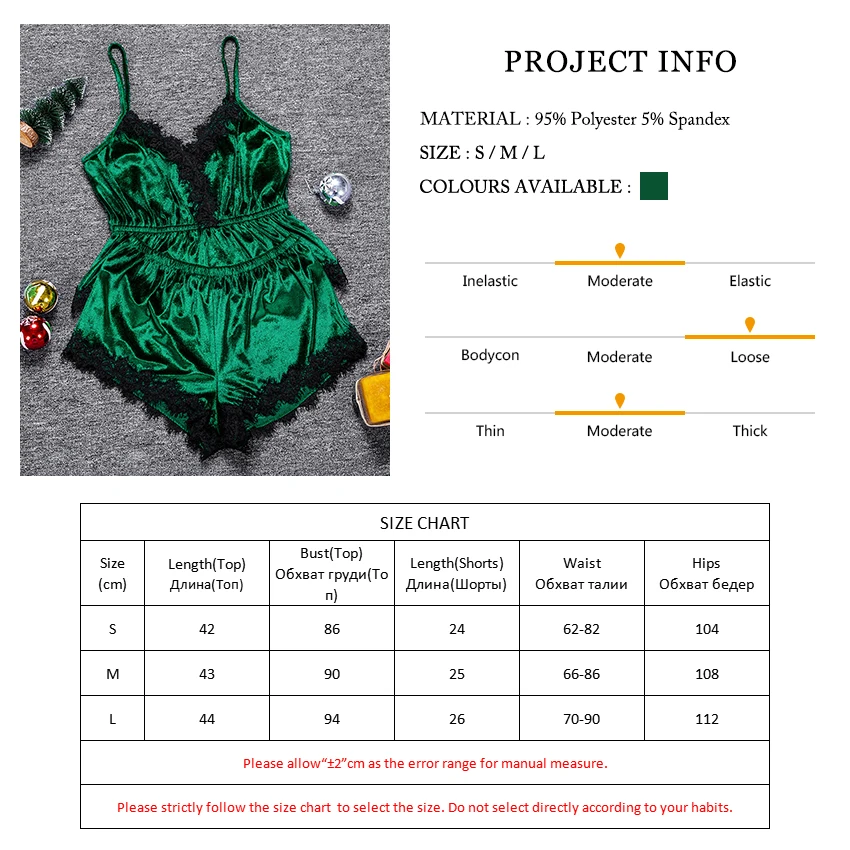 PROJECT INFO

MATERIAL : 95% Polyester 5% Spandex

SIZE : S / M / L

COLOURS AVAILABLE :

Inelastic Moderate Elastic

Bodycon Moderate Loose

Thin Moderate Thick

SIZE CHART

| Size (cm) | Length(Top) Длина(Топ) | Bust(Top) Обхват груди(Топ) | Length(Shorts) Длина(Шорты) | Waist Обхват талии | Hips Обхват бедер |
|---|---|---|---|---|---|
| S | 42 | 86 | 24 | 62-82 | 104 |
| M | 43 | 90 | 25 | 66-86 | 108 |
| L | 44 | 94 | 26 | 70-90 | 112 |

Please allow“±2”cm as the error range for manual measure.

Please strictly follow the size chart to select the size. Do not select directly according to your habits.